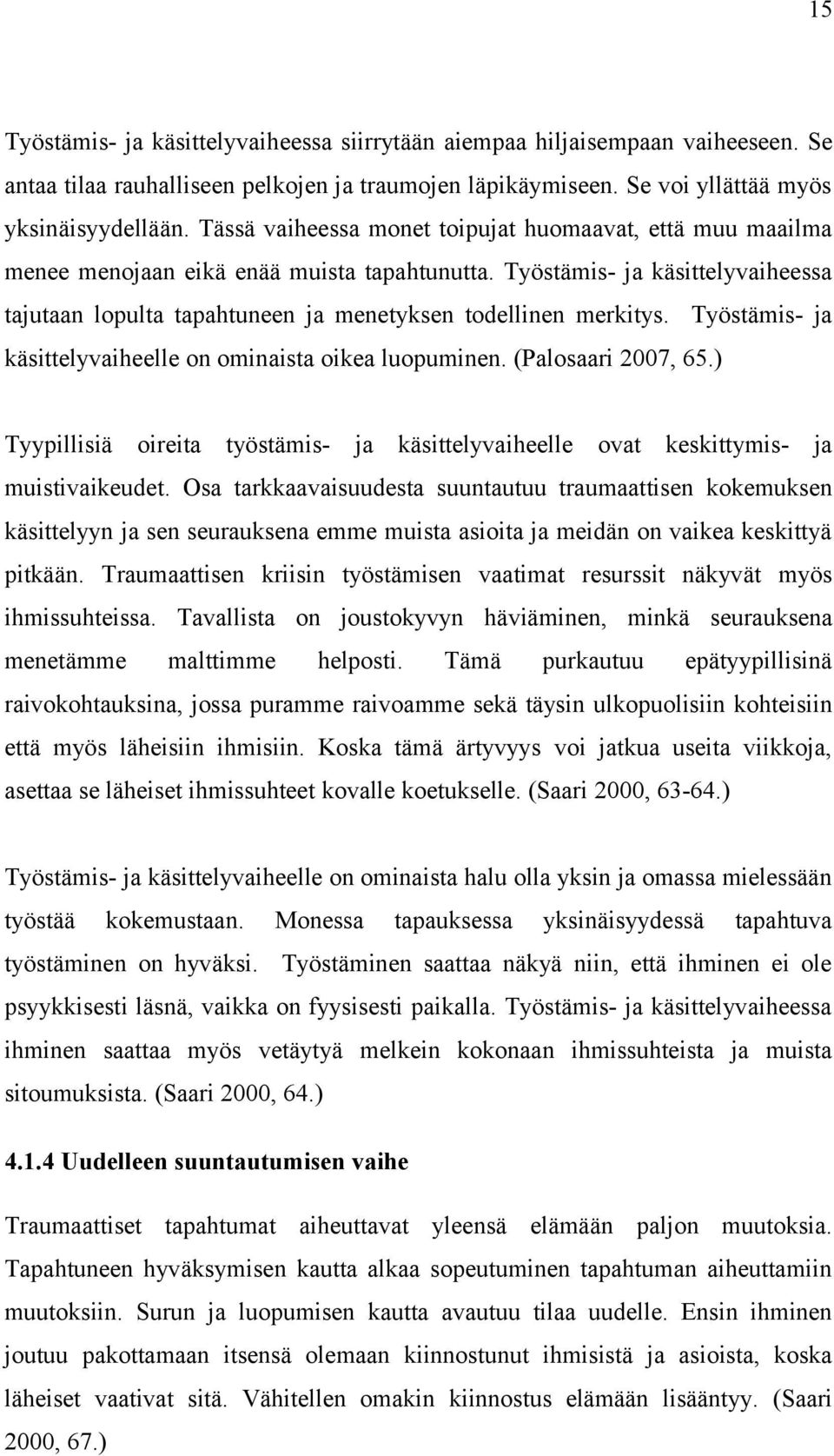 15

Työstämis- ja käsittelyvaiheessa siirrytään aiempaa hiljaisempaan vaiheeseen. Se antaa tilaa rauhalliseen pelkojen ja traumojen läpikäymiseen. Se voi yllättää myös yksinäisyydellään. Tässä vaiheessa monet toipujat huomaavat, että muu maailma menee menojaan eikä enää muista tapahtunutta. Työstämis- ja käsittelyvaiheessa tajutaan lopulta tapahtuneen ja menetyksen todellinen merkitys. Työstämis- ja käsittelyvaiheelle on ominaista oikea luopuminen. (Palosaari 2007, 65.)

Tyypillisiä oireita työstämis- ja käsittelyvaiheelle ovat keskittymis- ja muistivaikeudet. Osa tarkkaavaisuudesta suuntautuu traumaattisen kokemuksen käsittelyyn ja sen seurauksena emme muista asioita ja meidän on vaikea keskittyä pitkään. Traumaattisen kriisin työstämisen vaatimat resurssit näkyvät myös ihmissuhteissa. Tavallista on joustokyvyn häviäminen, minkä seurauksena menetämme malttimme helposti. Tämä purkautuu epätyypillisinä raivokohtauksina, jossa puramme raivoamme sekä täysin ulkopuolisiin kohteisiin että myös läheisiin ihmisiin. Koska tämä ärtyvyys voi jatkua useita viikkoja, asettaa se läheiset ihmissuhteet kovalle koetukselle. (Saari 2000, 63-64.)

Työstämis- ja käsittelyvaiheelle on ominaista halu olla yksin ja omassa mielessään työstää kokemustaan. Monessa tapauksessa yksinäisyydessä tapahtuva työstäminen on hyväksi. Työstäminen saattaa näkyä niin, että ihminen ei ole psyykkisesti läsnä, vaikka on fyysisesti paikalla. Työstämis- ja käsittelyvaiheessa ihminen saattaa myös vetäytyä melkein kokonaan ihmissuhteista ja muista sitoumuksista. (Saari 2000, 64.)

4.1.4 Uudelleen suuntautumisen vaihe

Traumaattiset tapahtumat aiheuttavat yleensä elämään paljon muutoksia. Tapahtuneen hyväksymisen kautta alkaa sopeutuminen tapahtuman aiheuttamiin muutoksiin. Surun ja luopumisen kautta avautuu tilaa uudelle. Ensin ihminen joutuu pakottamaan itsensä olemaan kiinnostunut ihmisistä ja asioista, koska läheiset vaativat sitä. Vähitellen omakin kiinnostus elämään lisääntyy. (Saari 2000, 67.)